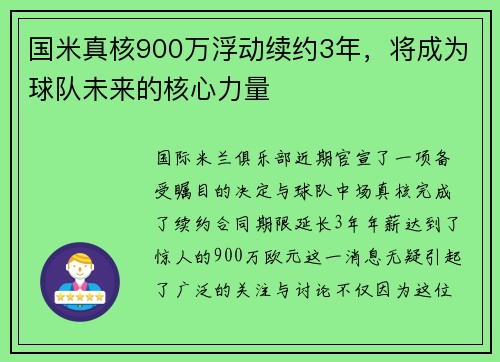 国米真核900万浮动续约3年，将成为球队未来的核心力量

国际米兰俱乐部近期官宣了一项备受瞩目的决定与球队中场真核完成了续约合同期限延长3年年薪达到了惊人的900万欧元这一消息无疑引起了广泛的关注与讨论不仅因为这位